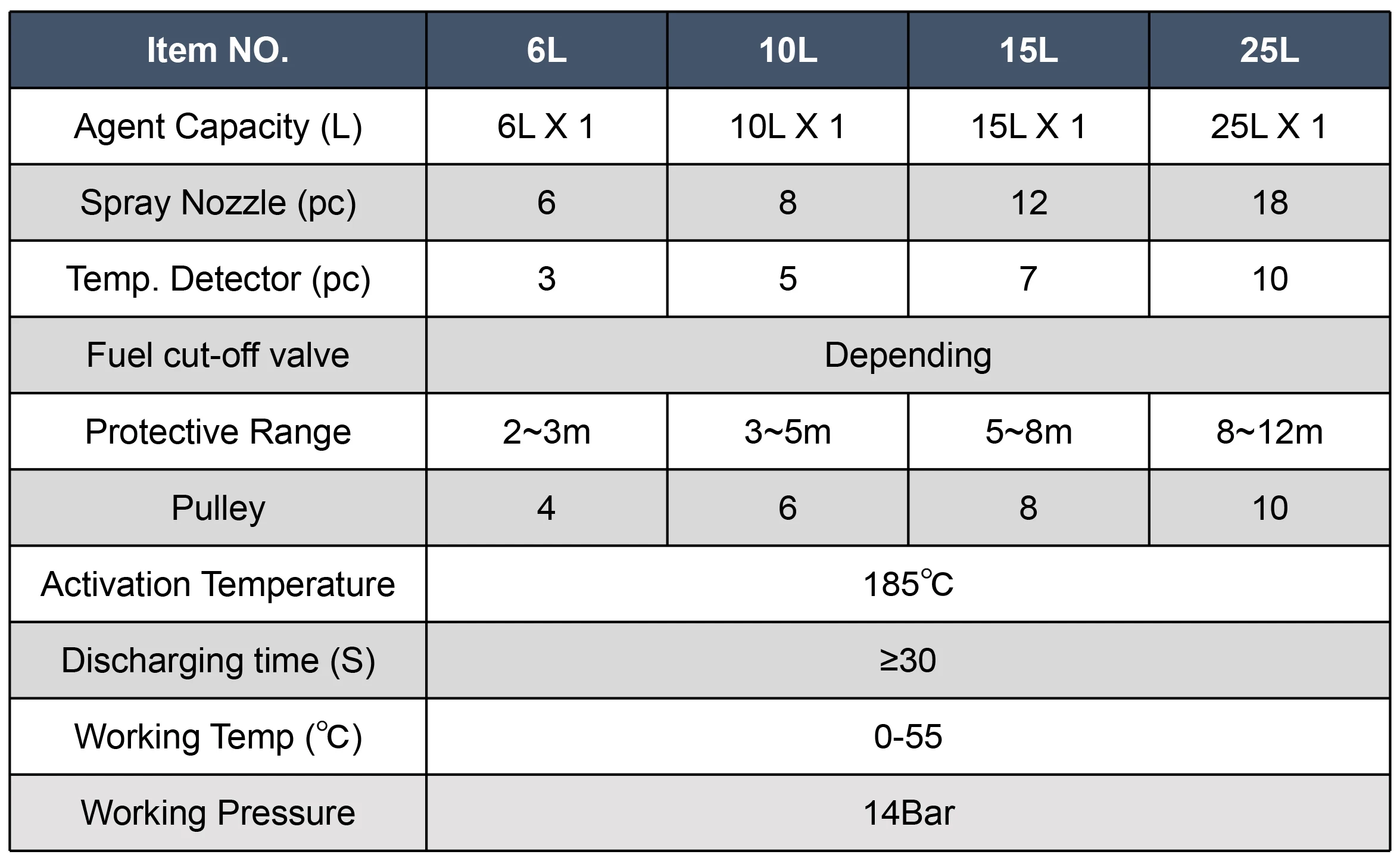 | Item NO. | 6L | 10L | 15L | 25L |
|---|---|---|---|---|
| Agent Capacity (L) | 6L X 1 | 10L X 1 | 15L X 1 | 25L X 1 |
| Spray Nozzle (pc) | 6 | 8 | 12 | 18 |
| Temp. Detector (pc) | 3 | 5 | 7 | 10 |
| Fuel cut-off valve | Depending | | | |
| Protective Range | 2~3m | 3~5m | 5~8m | 8~12m |
| Pulley | 4 | 6 | 8 | 10 |
| Activation Temperature | 185℃ | | | |
| Discharging time (S) | ≥30 | | | |
| Working Temp (℃) | 0-55 | | | |
| Working Pressure | 14Bar | | | |